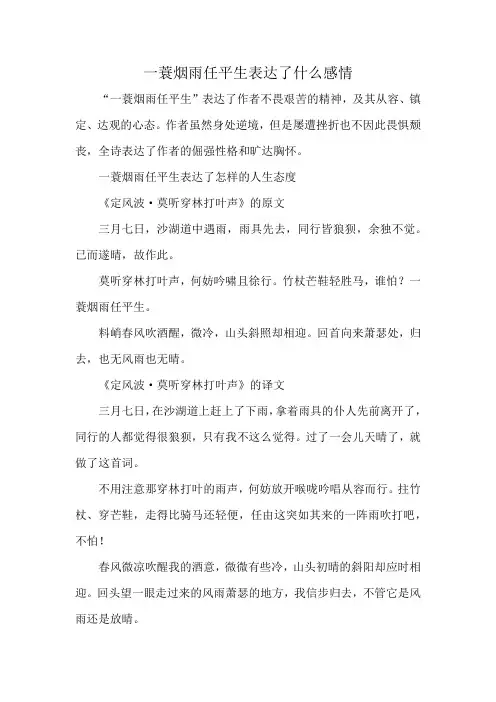 一蓑烟雨任平生表达了什么感情

“一蓑烟雨任平生”表达了作者不畏艰苦的精神，及其从容、镇定、达观的心态。作者虽然身处逆境，但是屡遭挫折也不因此畏惧颓丧，全诗表达了作者的倔强性格和旷达胸怀。

一蓑烟雨任平生表达了怎样的人生态度

《定风波·莫听穿林打叶声》的原文

三月七日，沙湖道中遇雨，雨具先去，同行皆狼狈，余独不觉。已而遂晴，故作此。

莫听穿林打叶声，何妨吟啸且徐行。竹杖芒鞋轻胜马，谁怕？一蓑烟雨任平生。

料峭春风吹酒醒，微冷，山头斜照却相迎。回首向来萧瑟处，归去，也无风雨也无晴。

《定风波·莫听穿林打叶声》的译文

三月七日，在沙湖道上赶上了下雨，拿着雨具的仆人先前离开了，同行的人都觉得很狼狈，只有我不这么觉得。过了一会儿天晴了，就做了这首词。

不用注意那穿林打叶的雨声，何妨放开喉咙吟唱从容而行。拄竹杖、穿芒鞋，走得比骑马还轻便，任由这突如其来的一阵雨吹打吧，不怕！

春风微凉吹醒我的酒意，微微有些冷，山头初晴的斜阳却应时相迎。回头望一眼走过来的风雨萧瑟的地方，我信步归去，不管它是风雨还是放晴。